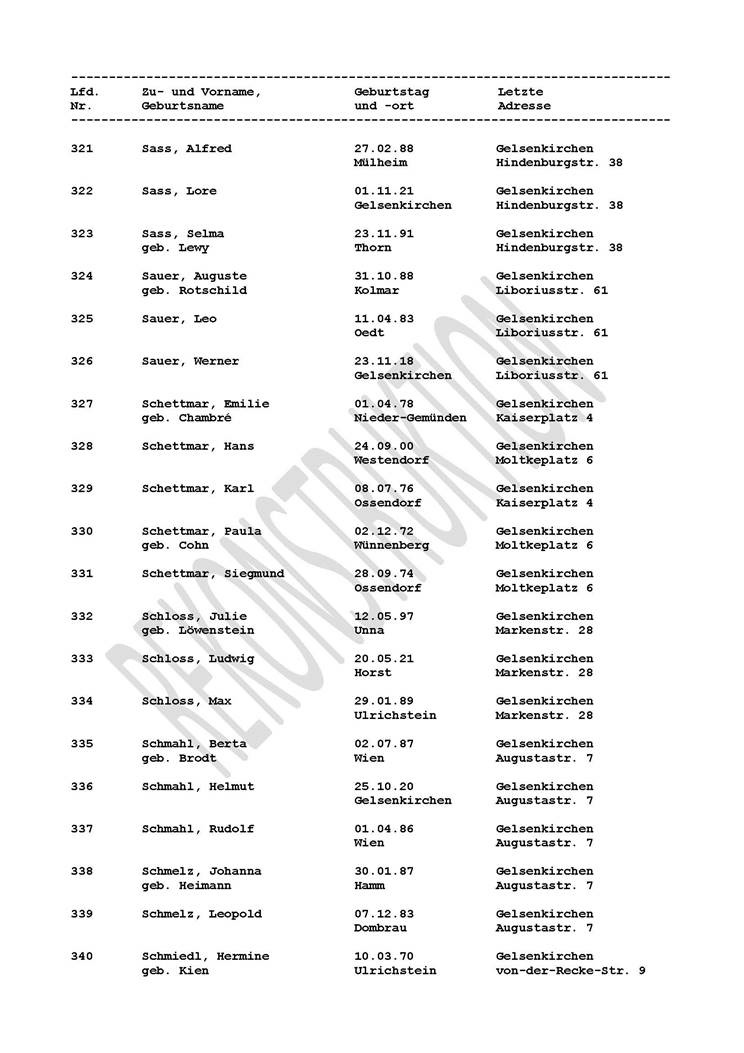 | Lfd. Nr. | Zu- und Vorname, Geburtsname | Geburtstag und -ort | Letzte Adresse |
|---|---|---|---|
| 321 | Sass, Alfred | 27.02.88 Mülheim | Gelsenkirchen Hindenburgstr. 38 |
| 322 | Sass, Lore | 01.11.21 Gelsenkirchen | Gelsenkirchen Hindenburgstr. 38 |
| 323 | Sass, Selma geb. Lewy | 23.11.91 Thorn | Gelsenkirchen Hindenburgstr. 38 |
| 324 | Sauer, Auguste geb. Rotschild | 31.10.88 Kolmar | Gelsenkirchen Liboriusstr. 61 |
| 325 | Sauer, Leo | 11.04.83 Oedt | Gelsenkirchen Liboriusstr. 61 |
| 326 | Sauer, Werner | 23.11.18 Gelsenkirchen | Gelsenkirchen Liboriusstr. 61 |
| 327 | Schettmar, Emilie geb. Chambré | 01.04.78 Nieder-Gemünden | Gelsenkirchen Kaiserplatz 4 |
| 328 | Schettmar, Hans | 24.09.00 Westendorf | Gelsenkirchen Moltkeplatz 6 |
| 329 | Schettmar, Karl | 08.07.76 Ossendorf | Gelsenkirchen Kaiserplatz 4 |
| 330 | Schettmar, Paula geb. Cohn | 02.12.72 Wünnenberg | Gelsenkirchen Moltkeplatz 6 |
| 331 | Schettmar, Siegmund | 28.09.74 Ossendorf | Gelsenkirchen Moltkeplatz 6 |
| 332 | Schloss, Julie geb. Löwenstein | 12.05.97 Unna | Gelsenkirchen Markenstr. 28 |
| 333 | Schloss, Ludwig | 20.05.21 Horst | Gelsenkirchen Markenstr. 28 |
| 334 | Schloss, Max | 29.01.89 Ulrichstein | Gelsenkirchen Markenstr. 28 |
| 335 | Schmahl, Berta geb. Brodt | 02.07.87 Wien | Gelsenkirchen Augustastr. 7 |
| 336 | Schmahl, Helmut | 25.10.20 Gelsenkirchen | Gelsenkirchen Augustastr. 7 |
| 337 | Schmahl, Rudolf | 01.04.86 Wien | Gelsenkirchen Augustastr. 7 |
| 338 | Schmelz, Johanna geb. Heimann | 30.01.87 Hamm | Gelsenkirchen Augustastr. 7 |
| 339 | Schmelz, Leopold | 07.12.83 Dombrau | Gelsenkirchen Augustastr. 7 |
| 340 | Schmiedl, Hermine geb. Kien | 10.03.70 Ulrichstein | Gelsenkirchen von-der-Recke-Str. 9 |

REKONSTRUKTION